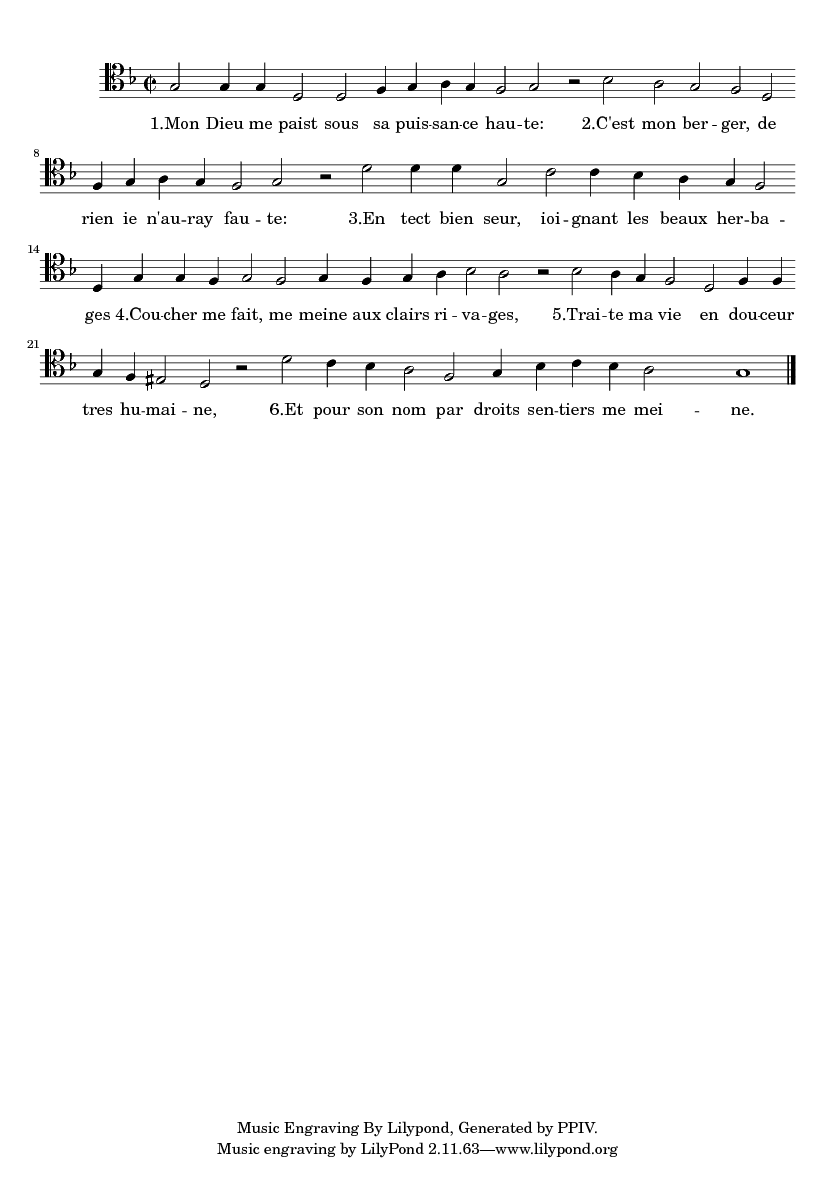 1.Mon Dieu me paist sous sa puis-san-ce hau-te: 2.C'est mon ber-ger, de

8

rien ie n'au-ray fau-te: 3.En tect bien seur, ioi-gnant les beaux her-ba-

14

ges 4.Cou-cher me fait, me meine aux clairs ri-va-ges, 5.Trai-te ma vie en dou-ceur

21

tres hu-mai-ne, 6.Et pour son nom par droits sen-tiers me mei - ne.

Music Engraving By Lilypond, Generated by PPIV.
Music engraving by LilyPond 2.11.63—www.lilypond.org